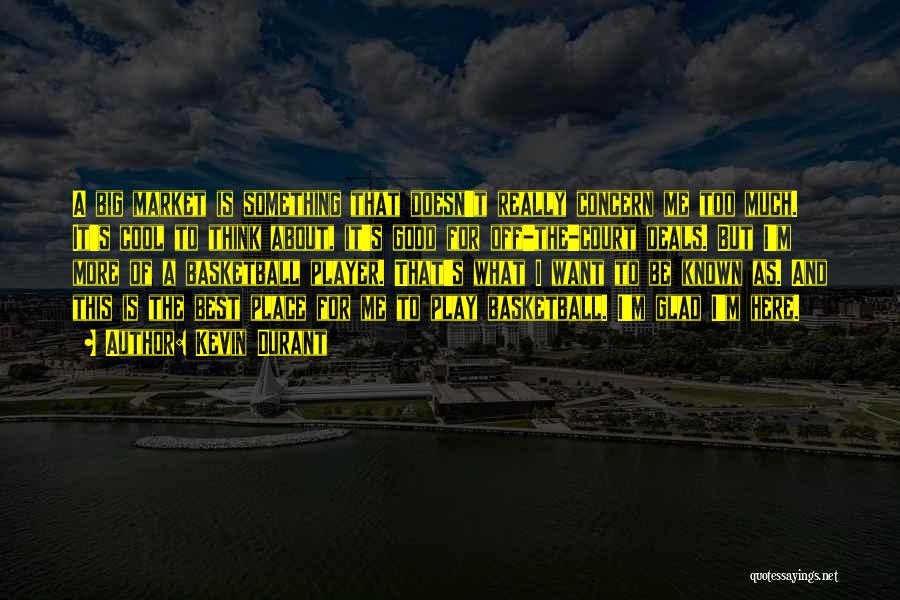 A big market is something that doesn't really concern me too much. It's cool to think about. It's good for off-the-court deals. But I'm more of a basketball player. That's what I want to be known as. And this is the best place for me to play basketball. I'm glad I'm here.

• Author: Kevin Durant

quotessayings.net